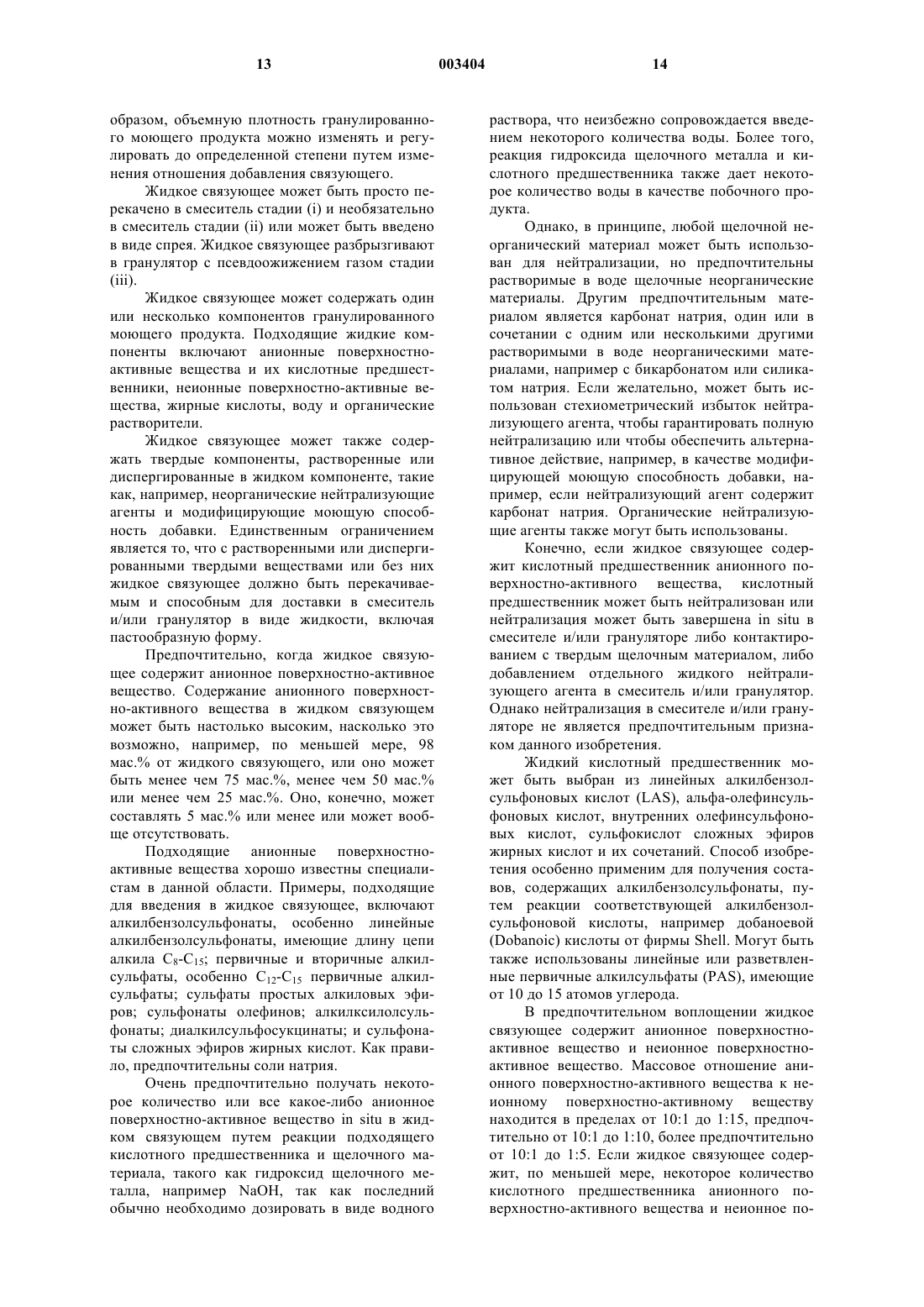 13 003404 14

образом, объемную плотность гранулированного моющего продукта можно изменять и регулировать до определенной степени путем изменения отношения добавления связующего.

Жидкое связующее может быть просто перекачено в смеситель стадии (i) и необязательно в смеситель стадии (ii) или может быть введено в виде спрея. Жидкое связующее разбрызгивают в гранулятор с псевдоожижением газом стадии (iii).

Жидкое связующее может содержать один или несколько компонентов гранулированного моющего продукта. Подходящие жидкие компоненты включают анионные поверхностно-активные вещества и их кислотные предшественники, неионные поверхностно-активные вещества, жирные кислоты, воду и органические растворители.

Жидкое связующее может также содержать твердые компоненты, растворенные или диспергированные в жидком компоненте, такие как, например, неорганические нейтрализующие агенты и модифицирующие моющую способность добавки. Единственным ограничением является то, что с растворенными или диспергированными твердыми веществами или без них жидкое связующее должно быть перекачиваемым и способным для доставки в смеситель и/или гранулятор в виде жидкости, включая пастообразную форму.

Предпочтительно, когда жидкое связующее содержит анионное поверхностно-активное вещество. Содержание анионного поверхностно-активного вещества в жидком связующем может быть настолько высоким, насколько это возможно, например, по меньшей мере, 98 мас.% от жидкого связующего, или оно может быть менее чем 75 мас.%, менее чем 50 мас.% или менее чем 25 мас.%. Оно, конечно, может составлять 5 мас.% или менее или может вообще отсутствовать.

Подходящие анионные поверхностно-активные вещества хорошо известны специалистам в данной области. Примеры, подходящие для введения в жидкое связующее, включают алкилбензолсульфонаты, особенно линейные алкилбензолсульфонаты, имеющие длину цепи алкила $C_8$-$C_{15}$; первичные и вторичные алкилсульфаты, особенно $C_{12}$-$C_{15}$ первичные алкилсульфаты; сульфаты простых алкиловых эфиров; сульфонаты олефинов; алкилксилолсульфонаты; диалкилсульфосукцинаты; и сульфонаты сложных эфиров жирных кислот. Как правило, предпочтительны соли натрия.

Очень предпочтительно получать некоторое количество или все какое-либо анионное поверхностно-активное вещество in situ в жидком связующем путем реакции подходящего кислотного предшественника и щелочного материала, такого как гидроксид щелочного металла, например NaOH, так как последний обычно необходимо дозировать в виде водного раствора, что неизбежно сопровождается введением некоторого количества воды. Более того, реакция гидроксида щелочного металла и кислотного предшественника также дает некоторое количество воды в качестве побочного продукта.

Однако, в принципе, любой щелочной неорганический материал может быть использован для нейтрализации, но предпочтительны растворимые в воде щелочные неорганические материалы. Другим предпочтительным материалом является карбонат натрия, один или в сочетании с одним или несколькими другими растворимыми в воде неорганическими материалами, например с бикарбонатом или силикатом натрия. Если желательно, может быть использован стехиометрический избыток нейтрализующего агента, чтобы гарантировать полную нейтрализацию или чтобы обеспечить альтернативное действие, например, в качестве модифицирующей моющую способность добавки, например, если нейтрализующий агент содержит карбонат натрия. Органические нейтрализующие агенты также могут быть использованы.

Конечно, если жидкое связующее содержит кислотный предшественник анионного поверхностно-активного вещества, кислотный предшественник может быть нейтрализован или нейтрализация может быть завершена in situ в смесителе и/или грануляторе либо контактированием с твердым щелочным материалом, либо добавлением отдельного жидкого нейтрализующего агента в смеситель и/или гранулятор. Однако нейтрализация в смесителе и/или грануляторе не является предпочтительным признаком данного изобретения.

Жидкий кислотный предшественник может быть выбран из линейных алкилбензолсульфоновых кислот (LAS), альфа-олефинсульфоновых кислот, внутренних олефинсульфоновых кислот, сульфокислот сложных эфиров жирных кислот и их сочетаний. Способ изобретения особенно применим для получения составов, содержащих алкилбензолсульфонаты, путем реакции соответствующей алкилбензолсульфоновой кислоты, например добаноевой (Dobanoic) кислоты от фирмы Shell. Могут быть также использованы линейные или разветвленные первичные алкилсульфаты (PAS), имеющие от 10 до 15 атомов углерода.

В предпочтительном воплощении жидкое связующее содержит анионное поверхностно-активное вещество и неионное поверхностно-активное вещество. Массовое отношение анионного поверхностно-активного вещества к неионному поверхностно-активному веществу находится в пределах от 10:1 до 1:15, предпочтительно от 10:1 до 1:10, более предпочтительно от 10:1 до 1:5. Если жидкое связующее содержит, по меньшей мере, некоторое количество кислотного предшественника анионного поверхностно-активного вещества и неионное по-